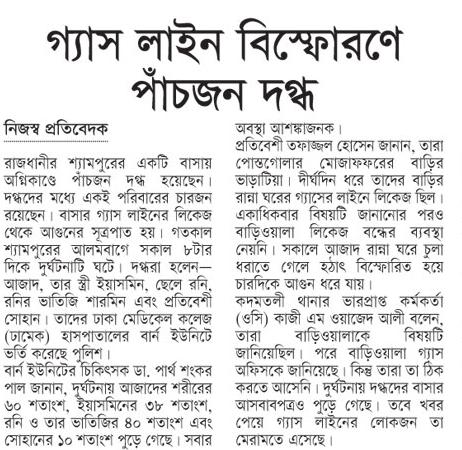 গ্যাস লাইন বিস্ফোরণে পাঁচজন দগ্ধ

নিজস্ব প্রতিবেদক

রাজধানীর শ্যামপুরের একটি বাসায় অগ্নিকাণ্ডে পাঁচজন দগ্ধ হয়েছেন। দগ্ধদের মধ্যে একই পরিবারের চারজন রয়েছেন। বাসার গ্যাস লাইনের লিকেজ থেকে আগুনের সূত্রপাত হয়। গতকাল শ্যামপুরের আলমবাগে সকাল ৮টার দিকে দুর্ঘটনাটি ঘটে। দগ্ধরা হলেন— আজাদ, তার স্ত্রী ইয়াসমিন, ছেলে রনি, রনির ভাতিজি শারমিন এবং প্রতিবেশী সোহান। তাদের ঢাকা মেডিকেল কলেজ (ঢামেক) হাসপাতালের বার্ন ইউনিটে ভর্তি করেছে পুলিশ।

বার্ন ইউনিটের চিকিৎসক ডা. পার্থ শংকর পাল জানান, দুর্ঘটনায় আজাদের শরীরের ৬০ শতাংশ, ইয়াসমিনের ৩৮ শতাংশ, রনি ও তার ভাতিজির ৪০ শতাংশ এবং সোহানের ১০ শতাংশ পুড়ে গেছে। সবার অবস্থা আশঙ্কাজনক।

প্রতিবেশী তফাজ্জল হোসেন জানান, তারা পোস্তগোলার মোজাফফরের বাড়ির ভাড়াটিয়া। দীর্ঘদিন ধরে তাদের বাড়ির রান্না ঘরের গ্যাসের লাইনে লিকেজ ছিল। একাধিকবার বিষয়টি জানানোর পরও বাড়িওয়ালা লিকেজ বন্ধের ব্যবস্থা নেয়নি। সকালে আজাদ রান্না ঘরে চুলা ধরাতে গেলে হঠাৎ বিস্ফোরিত হয়ে চারদিকে আগুন ধরে যায়।

কদমতলী থানার ভারপ্রাপ্ত কর্মকর্তা (ওসি) কাজী এম ওয়াজেদ আলী বলেন, তারা বাড়িওয়ালাকে বিষয়টি জানিয়েছিল। পরে বাড়িওয়ালা গ্যাস অফিসকে জানিয়েছে। কিন্তু তারা তা ঠিক করতে আসেনি। দুর্ঘটনায় দগ্ধদের বাসার আসবাবপত্রও পুড়ে গেছে। তবে খবর পেয়ে গ্যাস লাইনের লোকজন তা মেরামতে এসেছে।